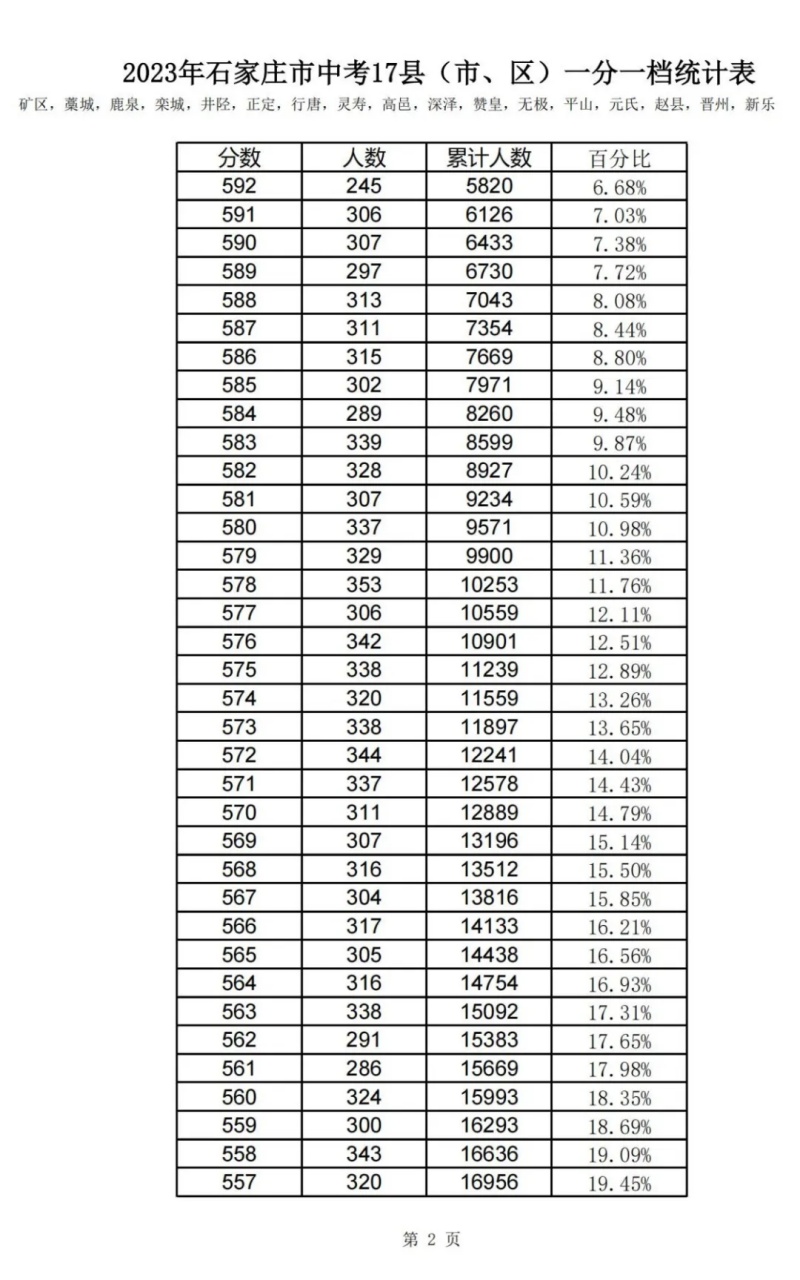 2023年石家庄市中考17县（市、区）一分一档统计表

矿区，藁城，鹿泉，栾城，井陉，正定，行唐，灵寿，高邑，深泽，赞皇，无极，平山，元氏，赵县，晋州，新乐

| 分数 | 人数 | 累计人数 | 百分比 |
|---|---|---|---|
| 592 | 245 | 5820 | 6.68% |
| 591 | 306 | 6126 | 7.03% |
| 590 | 307 | 6433 | 7.38% |
| 589 | 297 | 6730 | 7.72% |
| 588 | 313 | 7043 | 8.08% |
| 587 | 311 | 7354 | 8.44% |
| 586 | 315 | 7669 | 8.80% |
| 585 | 302 | 7971 | 9.14% |
| 584 | 289 | 8260 | 9.48% |
| 583 | 339 | 8599 | 9.87% |
| 582 | 328 | 8927 | 10.24% |
| 581 | 307 | 9234 | 10.59% |
| 580 | 337 | 9571 | 10.98% |
| 579 | 329 | 9900 | 11.36% |
| 578 | 353 | 10253 | 11.76% |
| 577 | 306 | 10559 | 12.11% |
| 576 | 342 | 10901 | 12.51% |
| 575 | 338 | 11239 | 12.89% |
| 574 | 320 | 11559 | 13.26% |
| 573 | 338 | 11897 | 13.65% |
| 572 | 344 | 12241 | 14.04% |
| 571 | 337 | 12578 | 14.43% |
| 570 | 311 | 12889 | 14.79% |
| 569 | 307 | 13196 | 15.14% |
| 568 | 316 | 13512 | 15.50% |
| 567 | 304 | 13816 | 15.85% |
| 566 | 317 | 14133 | 16.21% |
| 565 | 305 | 14438 | 16.56% |
| 564 | 316 | 14754 | 16.93% |
| 563 | 338 | 15092 | 17.31% |
| 562 | 291 | 15383 | 17.65% |
| 561 | 286 | 15669 | 17.98% |
| 560 | 324 | 15993 | 18.35% |
| 559 | 300 | 16293 | 18.69% |
| 558 | 343 | 16636 | 19.09% |
| 557 | 320 | 16956 | 19.45% |

第 2 页